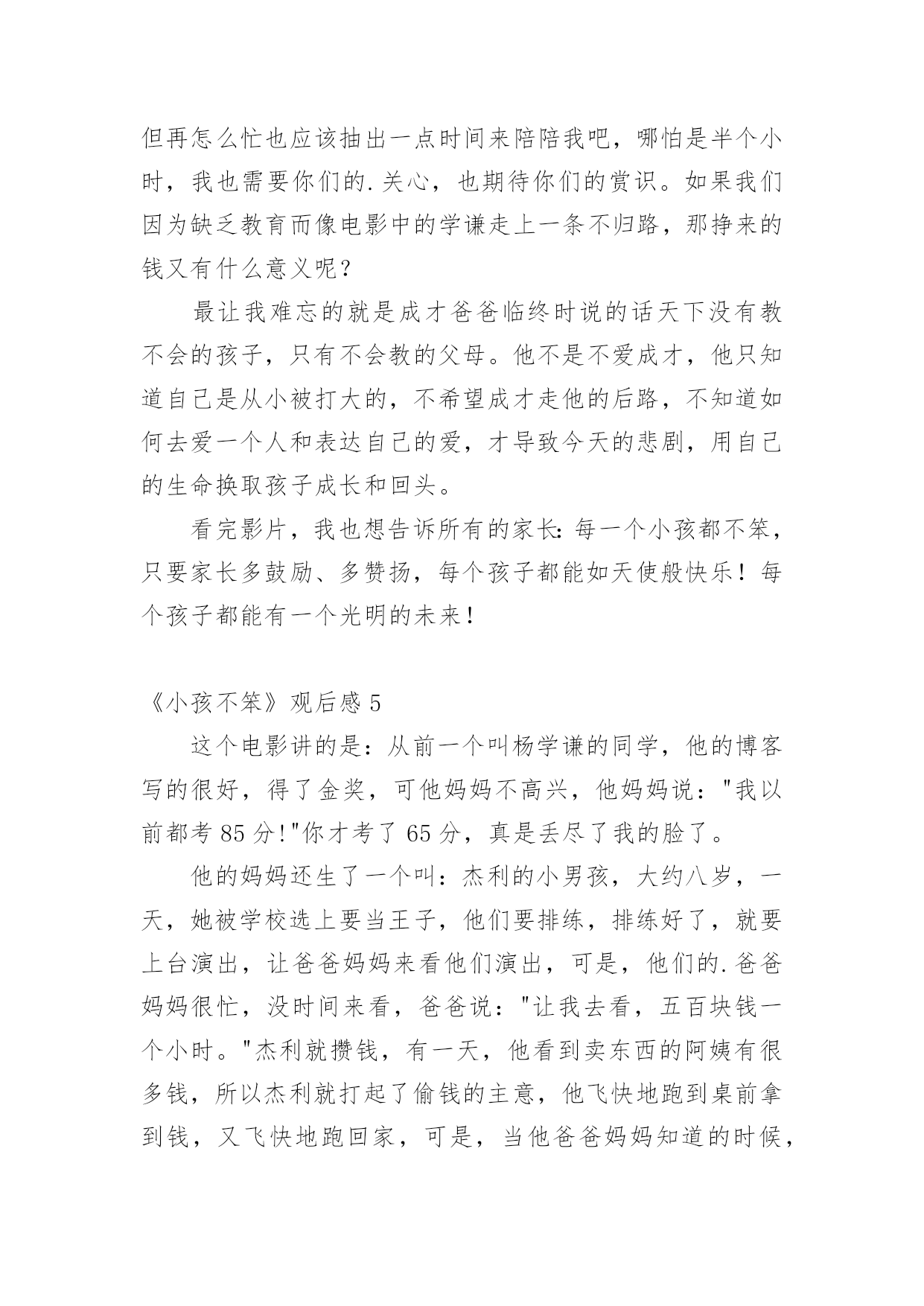 但再怎么忙也应该抽出一点时间来陪陪我吧，哪怕是半个小时，我也需要你们的.关心，也期待你们的赏识。如果我们因为缺乏教育而像电影中的学谦走上一条不归路，那挣来的钱又有什么意义呢？

最让我难忘的就是成才爸爸临终时说的话天下没有教不会的孩子，只有不会教的父母。他不是不爱成才，他只知道自己是从小被打大的，不希望成才走他的后路，不知道如何去爱一个人和表达自己的爱，才导致今天的悲剧，用自己的生命换取孩子成长和回头。

看完影片，我也想告诉所有的家长：每一个小孩都不笨，只要家长多鼓励、多赞扬，每个孩子都能如天使般快乐！每个孩子都能有一个光明的未来！

《小孩不笨》观后感 5

这个电影讲的是：从前一个叫杨学谦的同学，他的博客写的很好，得了金奖，可他妈妈不高兴，他妈妈说："我以前都考 85 分!"你才考了 65 分，真是丢尽了我的脸了。

他的妈妈还生了一个叫：杰利的小男孩，大约八岁，一天，她被学校选上要当王子，他们要排练，排练好了，就要上台演出，让爸爸妈妈来看他们演出，可是，他们的.爸爸妈妈很忙，没时间来看，爸爸说："让我去看，五百块钱一个小时。"杰利就攒钱，有一天，他看到卖东西的阿姨有很多钱，所以杰利就打起了偷钱的主意，他飞快地跑到桌前拿到钱，又飞快地跑回家，可是，当他爸爸妈妈知道的时候，